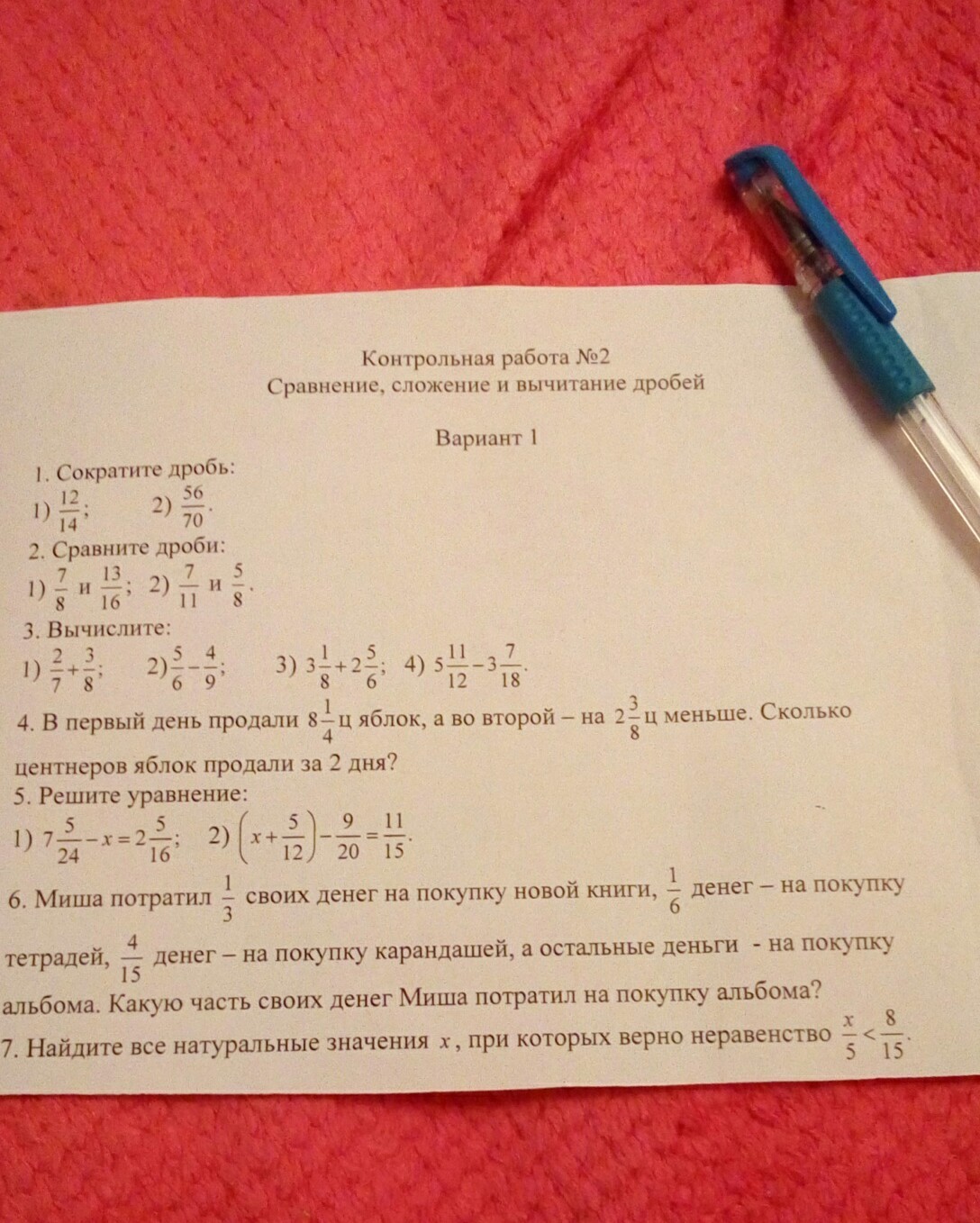 Контрольная работа №2
Сравнение, сложение и вычитание дробей

Вариант 1

1. Сократите дробь:
1) $\frac{12}{14}$;  2) $\frac{56}{70}$.
2. Сравните дроби:
1) $\frac{7}{8}$ и $\frac{13}{16}$; 2) $\frac{7}{11}$ и $\frac{5}{8}$.
3. Вычислите:
1) $\frac{2}{7}+\frac{3}{8}$;  2) $\frac{5}{6}-\frac{4}{9}$;  3) $3\frac{1}{8}+2\frac{5}{6}$;  4) $5\frac{11}{12}-3\frac{7}{18}$.
4. В первый день продали $8\frac{1}{4}$ ц яблок, а во второй – на $2\frac{3}{8}$ ц меньше. Сколько центнеров яблок продали за 2 дня?
5. Решите уравнение:
1) $7\frac{5}{24}-x=2\frac{5}{16}$;  2) $\left(x+\frac{5}{12}\right)-\frac{9}{20}=\frac{11}{15}$.
6. Миша потратил $\frac{1}{3}$ своих денег на покупку новой книги, $\frac{1}{6}$ денег – на покупку тетрадей, $\frac{4}{15}$ денег – на покупку карандашей, а остальные деньги - на покупку альбома. Какую часть своих денег Миша потратил на покупку альбома?
7. Найдите все натуральные значения $x$, при которых верно неравенство $\frac{x}{5}<\frac{8}{15}$.